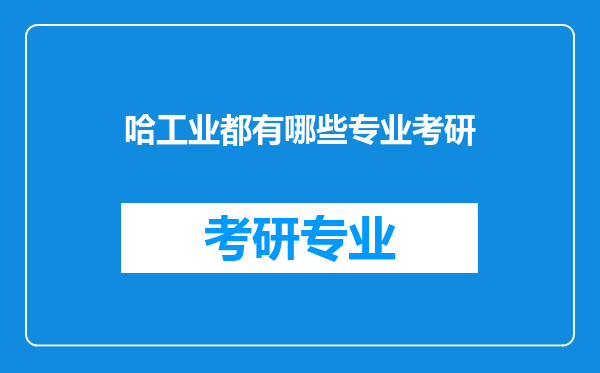 哈工业都有哪些专业考研

考研专业